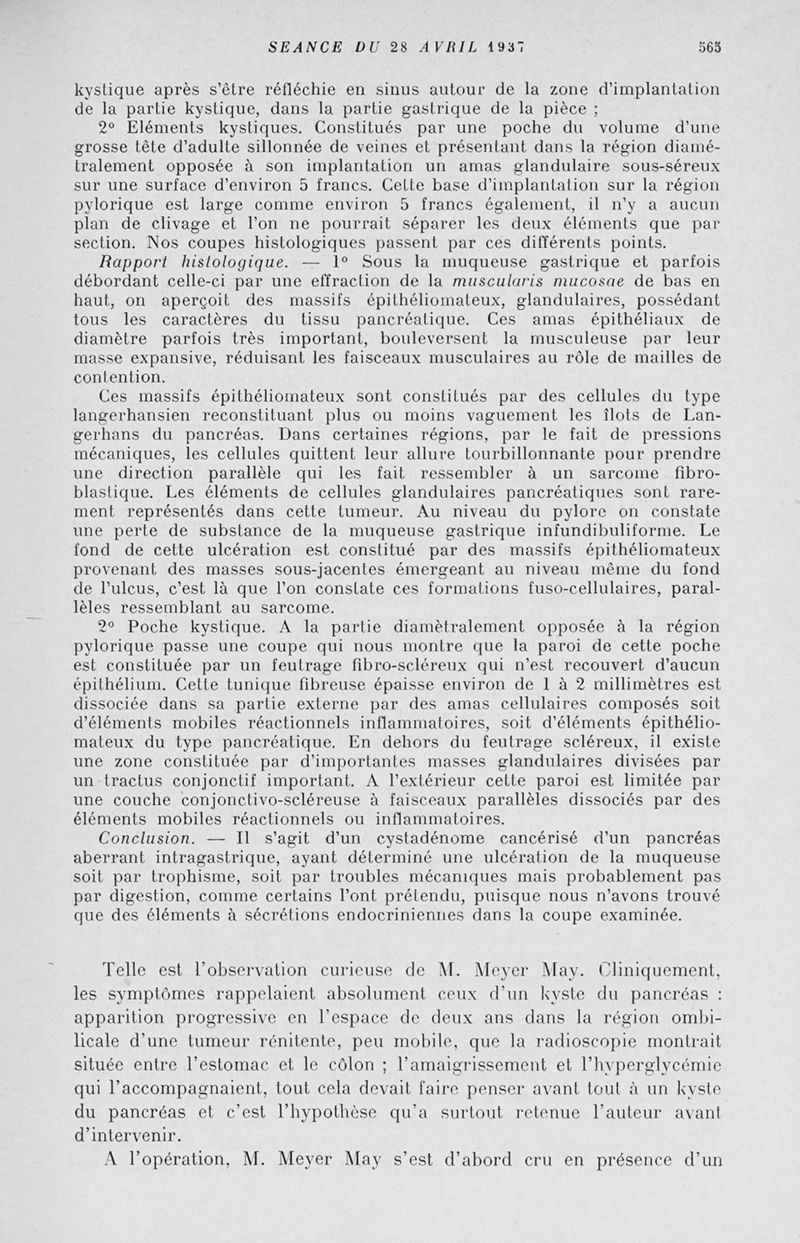 SEANCE DU 28 AVRIL 1937 565

kystique après s'être réfléchie en sinus autour de la zone d'implantation de la partie kystique, dans la partie gastrique de la pièce ;

2° Eléments kystiques. Constitués par une poche du volume d'une grosse tête d'adulte sillonnée de veines et présentant dans la région diamétralement opposée à son implantation un amas glandulaire sous-séreux sur une surface d'environ 5 francs. Cette base d'implantation sur la région pylorique est large comme environ 5 francs également, il n'y a aucun plan de clivage et l'on ne pourrait séparer les deux éléments que par section. Nos coupes histologiques passent par ces différents points.

Rapport histologique. — 1° Sous la muqueuse gastrique et parfois débordant celle-ci par une effraction de la muscularis mucosae de bas en haut, on aperçoit des massifs épithéliomateux, glandulaires, possédant tous les caractères du tissu pancréatique. Ces amas épithéliaux de diamètre parfois très important, bouleversent la musculeuse par leur masse expansive, réduisant les faisceaux musculaires au rôle de mailles de contention.

Ces massifs épithéliomateux sont constitués par des cellules du type langerhansien reconstituant plus ou moins vaguement les îlots de Langerhans du pancréas. Dans certaines régions, par le fait de pressions mécaniques, les cellules quittent leur allure tourbillonnante pour prendre une direction parallèle qui les fait ressembler à un sarcome fibroblastique. Les éléments de cellules glandulaires pancréatiques sont rarement représentés dans cette tumeur. Au niveau du pylore on constate une perte de substance de la muqueuse gastrique infundibuliforme. Le fond de cette ulcération est constitué par des massifs épithéliomateux provenant des masses sous-jacentes émergeant au niveau même du fond de l'ulcus, c'est là que l'on constate ces formations fuso-cellulaires, parallèles ressemblant au sarcome.

2° Poche kystique. A la partie diamètralement opposée à la région pylorique passe une coupe qui nous montre que la paroi de cette poche est constituée par un feutrage fibro-scléreux qui n'est recouvert d'aucun épithélium. Cette tunique fibreuse épaisse environ de 1 à 2 millimètres est dissociée dans sa partie externe par des amas cellulaires composés soit d'éléments mobiles réactionnels inflammatoires, soit d'éléments épithéliomateux du type pancréatique. En dehors du feutrage scléreux, il existe une zone constituée par d'importantes masses glandulaires divisées par un tractus conjonctif important. A l'extérieur cette paroi est limitée par une couche conjonctivo-scléreuse à faisceaux parallèles dissociés par des éléments mobiles réactionnels ou inflammatoires.

Conclusion. — Il s'agit d'un cystadénome cancérisé d'un pancréas aberrant intragastrique, ayant déterminé une ulcération de la muqueuse soit par trophisme, soit par troubles mécaniques mais probablement pas par digestion, comme certains l'ont prétendu, puisque nous n'avons trouvé que des éléments à sécrétions endocriniennes dans la coupe examinée.

Telle est l'observation curieuse de M. Meyer May. Cliniquement, les symptômes rappelaient absolument ceux d'un kyste du pancréas : apparition progressive en l'espace de deux ans dans la région ombilicale d'une tumeur rénitente, peu mobile, que la radioscopie montrait située entre l'estomac et le côlon ; l'amaigrissement et l'hyperglycémie qui l'accompagnaient, tout cela devait faire penser avant tout à un kyste du pancréas et c'est l'hypothèse qu'a surtout retenue l'auteur avant d'intervenir.

A l'opération, M. Meyer May s'est d'abord cru en présence d'un